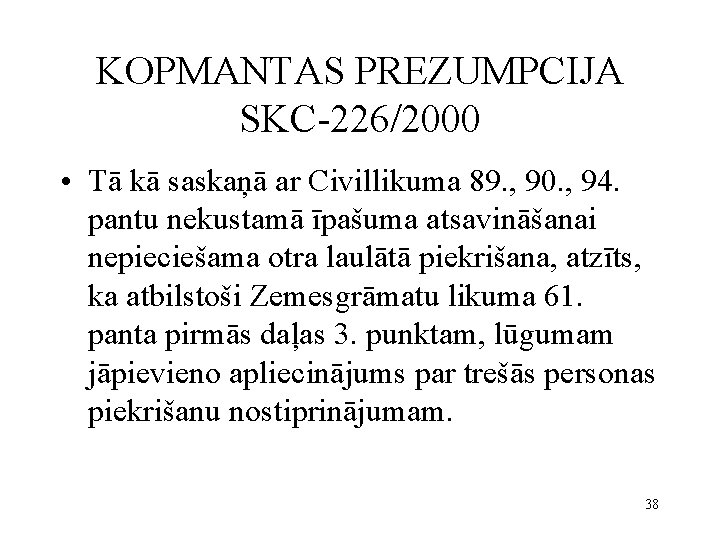 KOPMANTAS PREZUMPCIJA SKC-226/2000

• Tā kā saskaņā ar Civillikuma 89., 90., 94. pantu nekustamā īpašuma atsavināšanai nepieciešama otra laulātā piekrišana, atzīts, ka atbilstoši Zemesgrāmatu likuma 61. panta pirmās daļas 3. punktam, lūgumam jāpievieno apliecinājums par trešās personas piekrišanu nostiprinājumam.

38